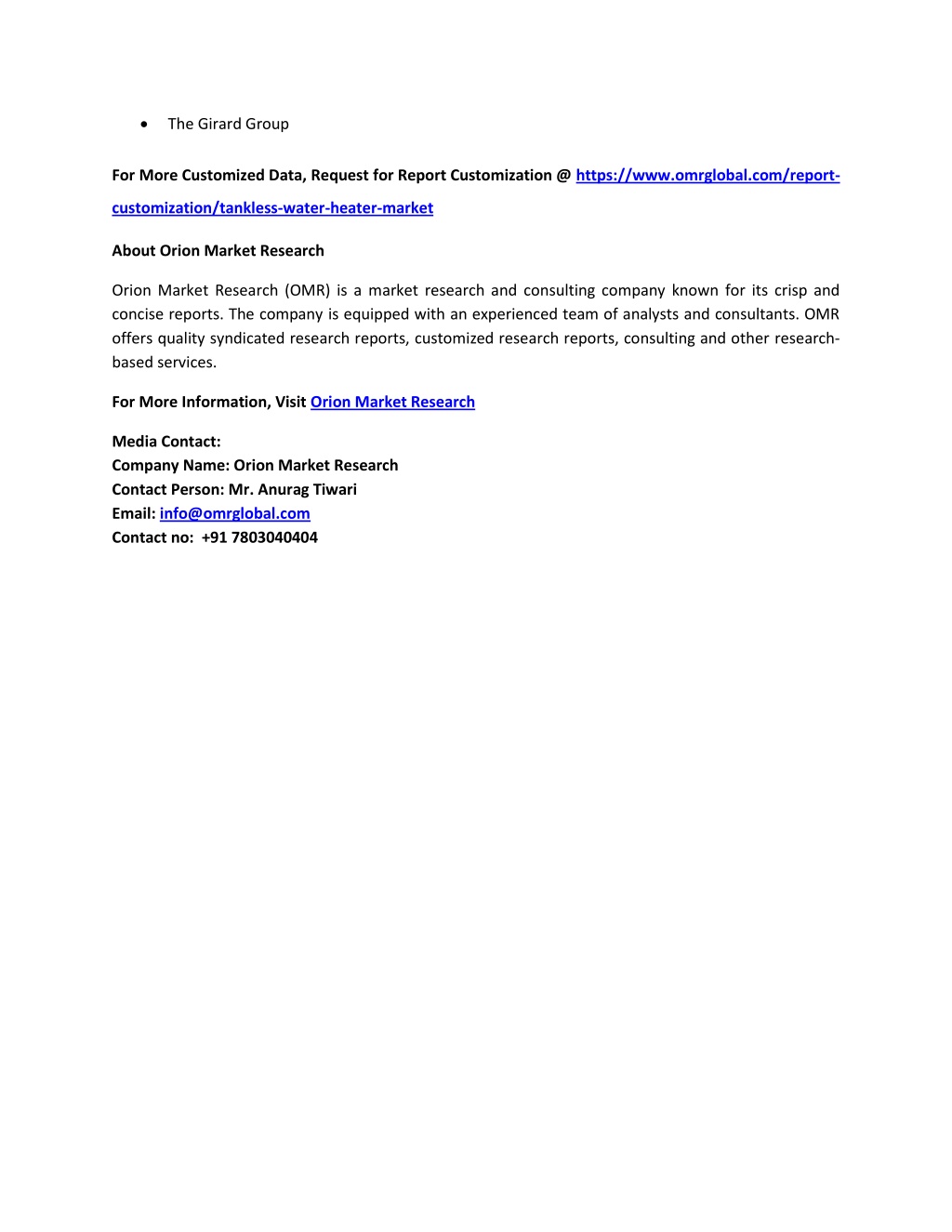 • The Girard Group

For More Customized Data, Request for Report Customization @ https://www.omrglobal.com/report-customization/tankless-water-heater-market

About Orion Market Research

Orion Market Research (OMR) is a market research and consulting company known for its crisp and concise reports. The company is equipped with an experienced team of analysts and consultants. OMR offers quality syndicated research reports, customized research reports, consulting and other research-based services.

For More Information, Visit Orion Market Research

Media Contact:
Company Name: Orion Market Research
Contact Person: Mr. Anurag Tiwari
Email: info@omrglobal.com
Contact no: +91 7803040404